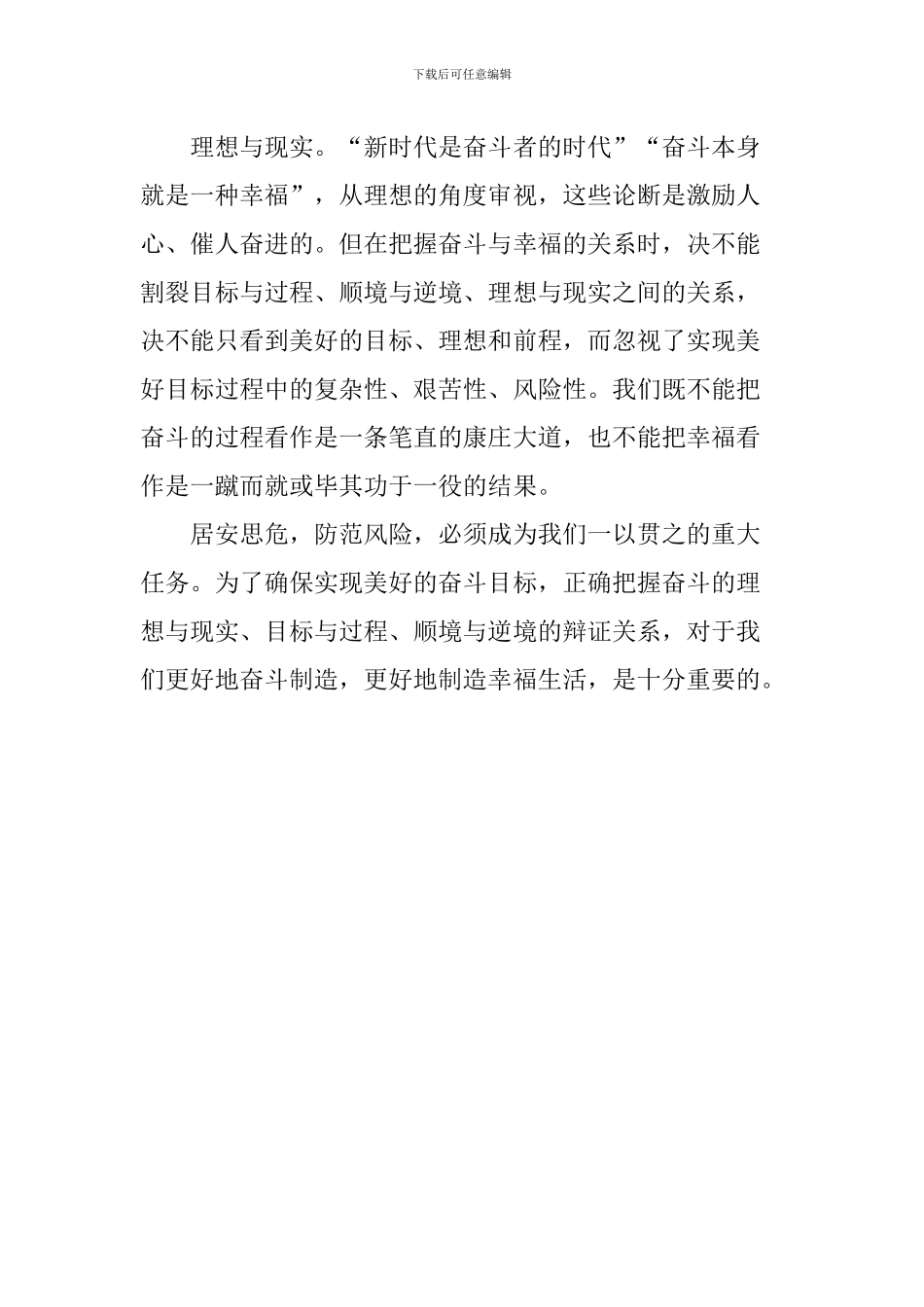 下载后可任意编辑

理想与现实。“新时代是奋斗者的时代”“奋斗本身就是一种幸福”，从理想的角度审视，这些论断是激励人心、催人奋进的。但在把握奋斗与幸福的关系时，决不能割裂目标与过程、顺境与逆境、理想与现实之间的关系，决不能只看到美好的目标、理想和前程，而忽视了实现美好目标过程中的复杂性、艰苦性、风险性。我们既不能把奋斗的过程看作是一条笔直的康庄大道，也不能把幸福看作是一蹴而就或毕其功于一役的结果。

居安思危，防范风险，必须成为我们一以贯之的重大任务。为了确保实现美好的奋斗目标，正确把握奋斗的理想与现实、目标与过程、顺境与逆境的辩证关系，对于我们更好地奋斗制造，更好地制造幸福生活，是十分重要的。